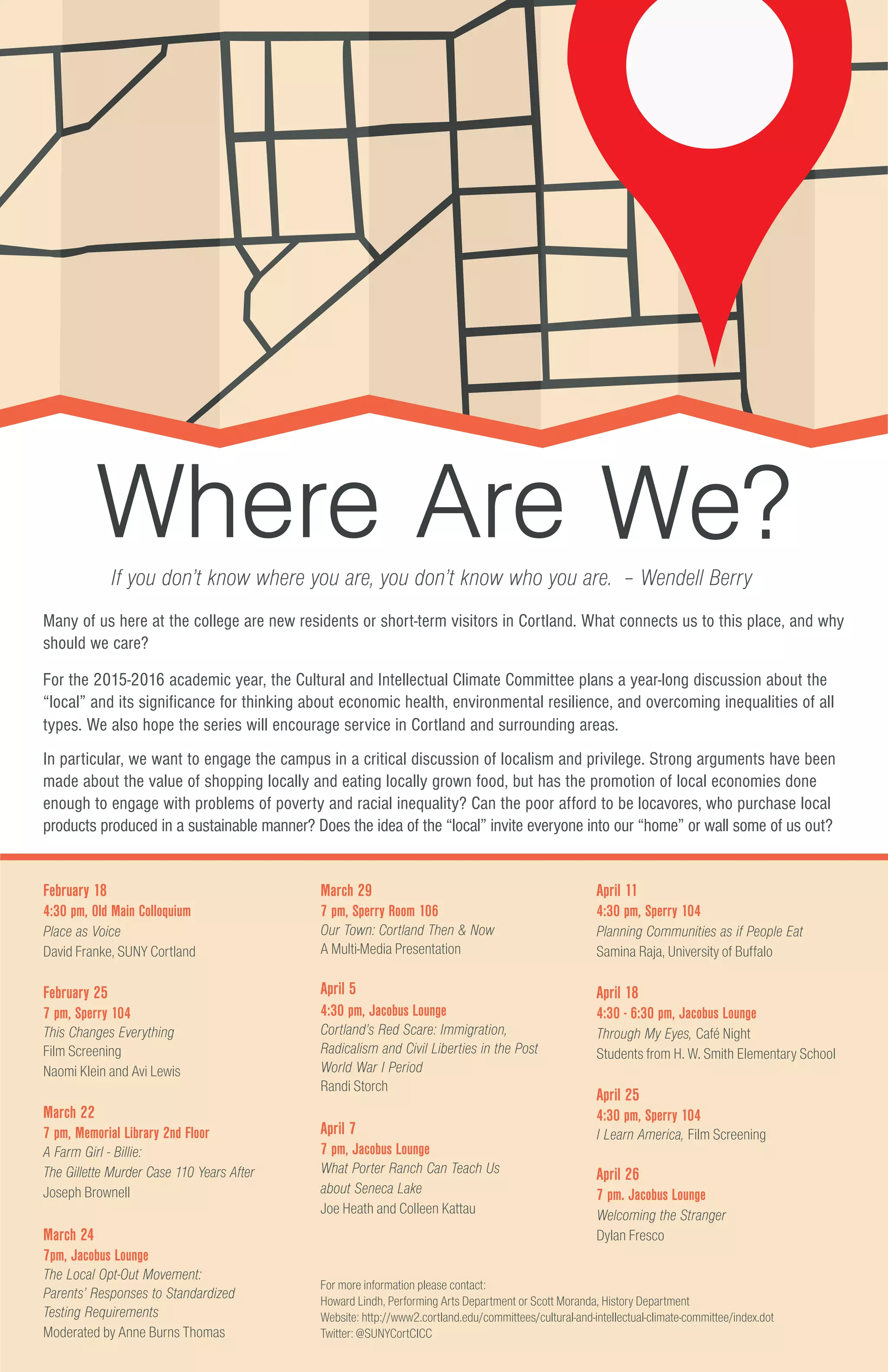 Where Are We?

If you don't know where you are, you don't know who you are. – Wendell Berry

Many of us here at the college are new residents or short-term visitors in Cortland. What connects us to this place, and why should we care?

For the 2015-2016 academic year, the Cultural and Intellectual Climate Committee plans a year-long discussion about the "local" and its significance for thinking about economic health, environmental resilience, and overcoming inequalities of all types. We also hope the series will encourage service in Cortland and surrounding areas.

In particular, we want to engage the campus in a critical discussion of localism and privilege. Strong arguments have been made about the value of shopping locally and eating locally grown food, but has the promotion of local economies done enough to engage with problems of poverty and racial inequality? Can the poor afford to be locavores, who purchase local products produced in a sustainable manner? Does the idea of the "local" invite everyone into our "home" or wall some of us out?

February 18
4:30 pm, Old Main Colloquium
Place as Voice
David Franke, SUNY Cortland

February 25
7 pm, Sperry 104
This Changes Everything
Film Screening
Naomi Klein and Avi Lewis

March 22
7 pm, Memorial Library 2nd Floor
A Farm Girl - Billie:
The Gillette Murder Case 110 Years After
Joseph Brownell

March 24
7pm, Jacobus Lounge
The Local Opt-Out Movement:
Parents' Responses to Standardized Testing Requirements
Moderated by Anne Burns Thomas

March 29
7 pm, Sperry Room 106
Our Town: Cortland Then & Now
A Multi-Media Presentation

April 5
4:30 pm, Jacobus Lounge
Cortland's Red Scare: Immigration, Radicalism and Civil Liberties in the Post World War I Period
Randi Storch

April 7
7 pm, Jacobus Lounge
What Porter Ranch Can Teach Us about Seneca Lake
Joe Heath and Colleen Kattau

April 11
4:30 pm, Sperry 104
Planning Communities as if People Eat
Samina Raja, University of Buffalo

April 18
4:30 - 6:30 pm, Jacobus Lounge
Through My Eyes, Café Night
Students from H. W. Smith Elementary School

April 25
4:30 pm, Sperry 104
I Learn America, Film Screening

April 26
7 pm. Jacobus Lounge
Welcoming the Stranger
Dylan Fresco

For more information please contact:
Howard Lindh, Performing Arts Department or Scott Moranda, History Department
Website: http://www2.cortland.edu/committees/cultural-and-intellectual-climate-committee/index.dot
Twitter: @SUNYCortCICC